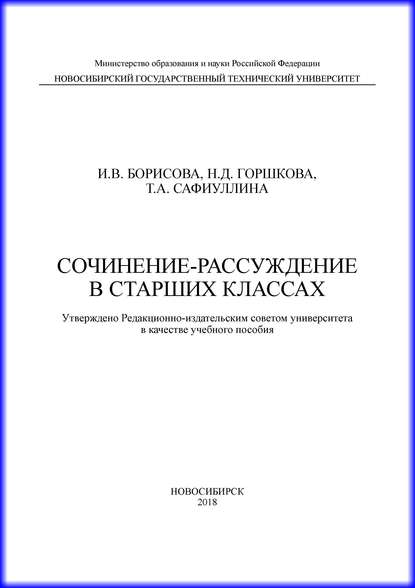 Министерство образования и науки Российской Федерации
НОВОСИБИРСКИЙ ГОСУДАРСТВЕННЫЙ ТЕХНИЧЕСКИЙ УНИВЕРСИТЕТ

И.В. БОРИСОВА, Н.Д. ГОРШКОВА,
Т.А. САФИУЛЛИНА

СОЧИНЕНИЕ-РАССУЖДЕНИЕ
В СТАРШИХ КЛАССАХ

Утверждено Редакционно-издательским советом университета
в качестве учебного пособия

НОВОСИБИРСК
2018